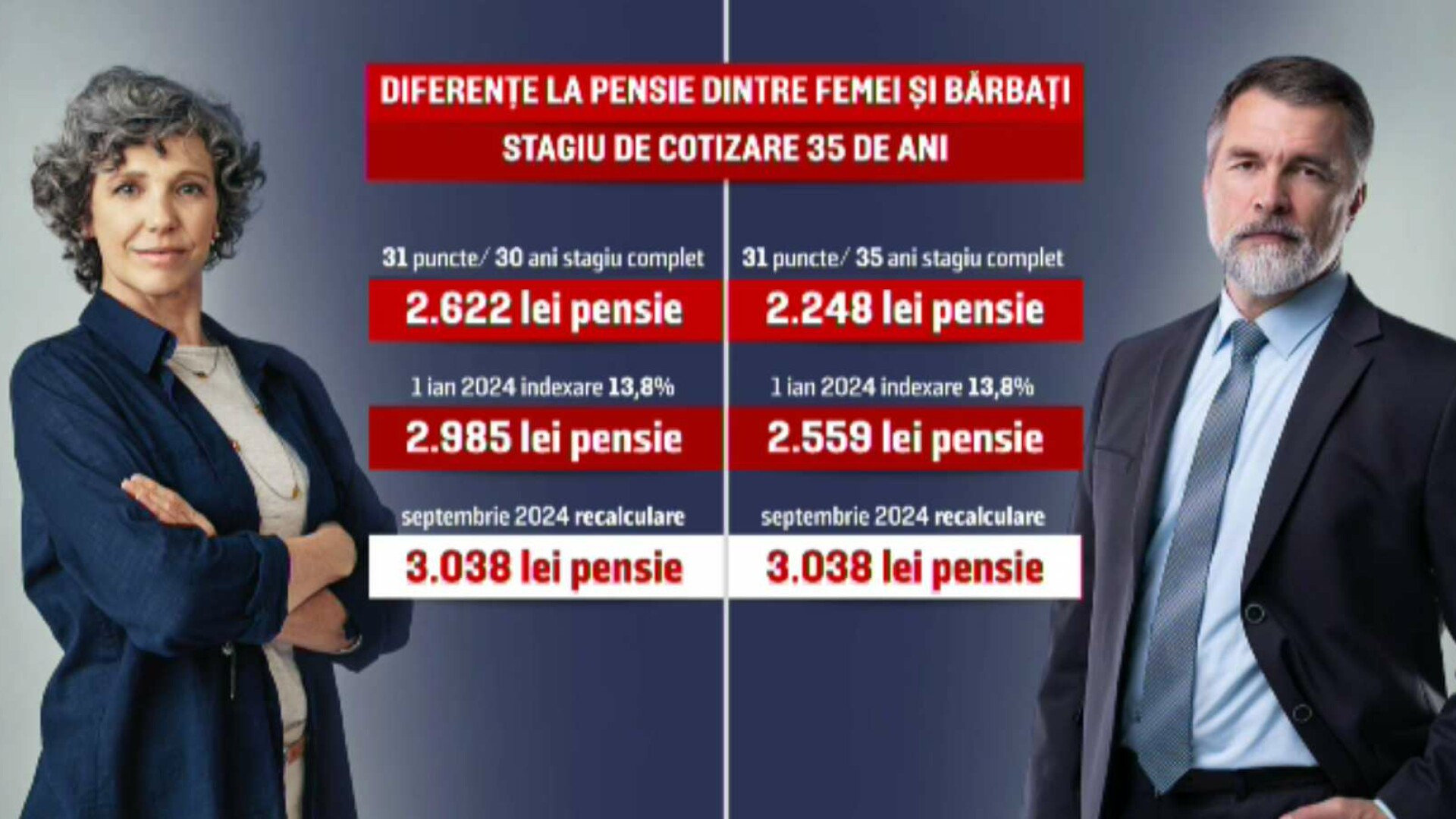 DIFERENȚE LA PENSIE DINTRE FEMEI ȘI BĂRBAȚI

STAGIU DE COTIZARE 35 DE ANI

31 puncte/ 30 ani stagiu complet

2.622 lei pensie

1 ian 2024 indexare 13,8%

2.985 lei pensie

septembrie 2024 recalculare

3.038 lei pensie

31 puncte/ 35 ani stagiu complet

2.248 lei pensie

1 ian 2024 indexare 13,8%

2.559 lei pensie

septembrie 2024 recalculare

3.038 lei pensie